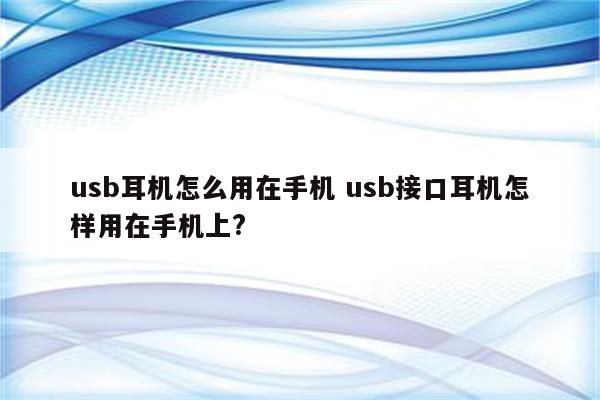 usb耳机怎么用在手机 usb接口耳机怎样用在手机上?